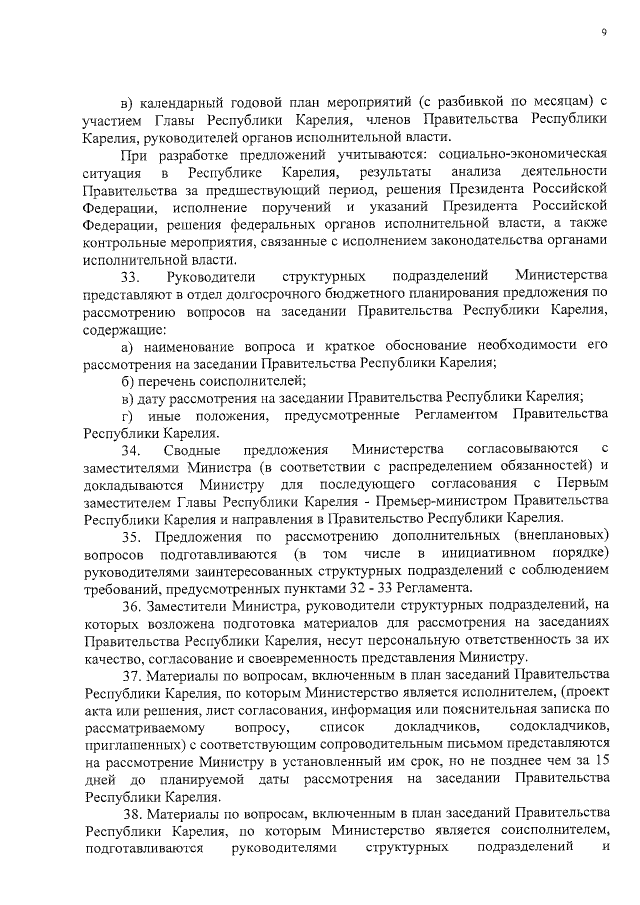 9

в) календарный годовой план мероприятий (с разбивкой по месяцам) с участием Главы Республики Карелия, членов Правительства Республики Карелия, руководителей органов исполнительной власти.

При разработке предложений учитываются: социально-экономическая ситуация в Республике Карелия, результаты анализа деятельности Правительства за предшествующий период, решения Президента Российской Федерации, исполнение поручений и указаний Президента Российской Федерации, решения федеральных органов исполнительной власти, а также контрольные мероприятия, связанные с исполнением законодательства органами исполнительной власти.

33. Руководители структурных подразделений Министерства представляют в отдел долгосрочного бюджетного планирования предложения по рассмотрению вопросов на заседании Правительства Республики Карелия, содержащие:

а) наименование вопроса и краткое обоснование необходимости его рассмотрения на заседании Правительства Республики Карелия;

б) перечень соисполнителей;

в) дату рассмотрения на заседании Правительства Республики Карелия;

г) иные положения, предусмотренные Регламентом Правительства Республики Карелия.

34. Сводные предложения Министерства согласовываются с заместителями Министра (в соответствии с распределением обязанностей) и докладываются Министру для последующего согласования с Первым заместителем Главы Республики Карелия - Премьер-министром Правительства Республики Карелия и направления в Правительство Республики Карелия.

35. Предложения по рассмотрению дополнительных (внеплановых) вопросов подготавливаются (в том числе в инициативном порядке) руководителями заинтересованных структурных подразделений с соблюдением требований, предусмотренных пунктами 32 - 33 Регламента.

36. Заместители Министра, руководители структурных подразделений, на которых возложена подготовка материалов для рассмотрения на заседаниях Правительства Республики Карелия, несут персональную ответственность за их качество, согласование и своевременность представления Министру.

37. Материалы по вопросам, включенным в план заседаний Правительства Республики Карелия, по которым Министерство является исполнителем, (проект акта или решения, лист согласования, информация или пояснительная записка по рассматриваемому вопросу, список докладчиков, содокладчиков, приглашенных) с соответствующим сопроводительным письмом представляются на рассмотрение Министру в установленный им срок, но не позднее чем за 15 дней до планируемой даты рассмотрения на заседании Правительства Республики Карелия.

38. Материалы по вопросам, включенным в план заседаний Правительства Республики Карелия, по которым Министерство является соисполнителем, подготавливаются руководителями структурных подразделений и